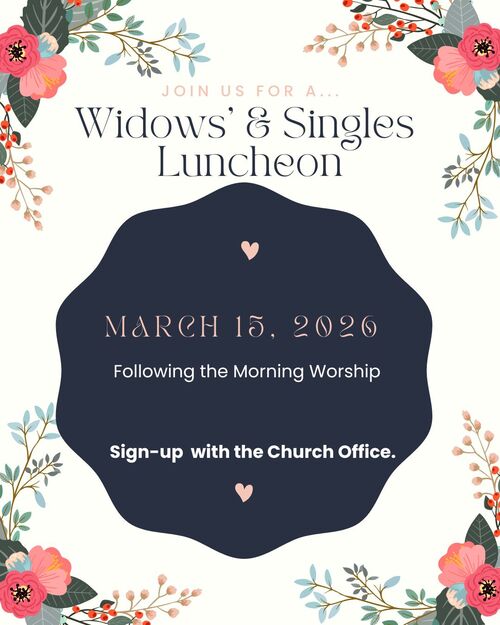 JOIN US FOR A...

Widows' & Singles Luncheon

MARCH 15, 2026

Following the Morning Worship

Sign-up with the Church Office.